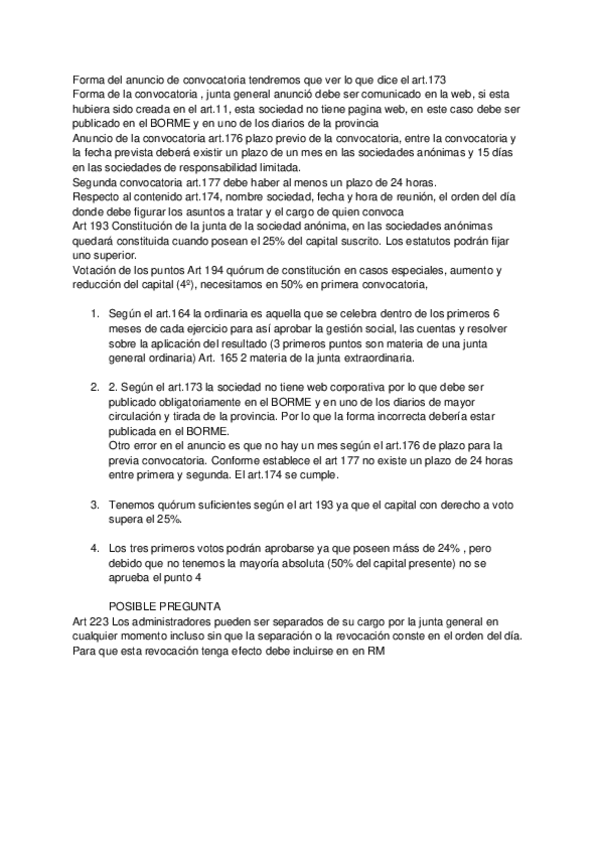 Forma del anuncio de convocatoria tendremos que ver lo que dice el art.173
Forma de la convocatoria , junta general anunció debe ser comunicado en la web, si esta hubiera sido creada en el art.11, esta sociedad no tiene pagina web, en este caso debe ser publicado en el BORME y en uno de los diarios de la provincia
Anuncio de la convocatoria art.176 plazo previo de la convocatoria, entre la convocatoria y la fecha prevista deberá existir un plazo de un mes en las sociedades anónimas y 15 días en las sociedades de responsabilidad limitada.
Segunda convocatoria art.177 debe haber al menos un plazo de 24 horas.
Respecto al contenido art.174, nombre sociedad, fecha y hora de reunión, el orden del día donde debe figurar los asuntos a tratar y el cargo de quien convoca
Art 193 Constitución de la junta de la sociedad anónima, en las sociedades anónimas quedará constituida cuando posean el 25% del capital suscrito. Los estatutos podrán fijar uno superior.
Votación de los puntos Art 194 quórum de constitución en casos especiales, aumento y reducción del capital (4º), necesitamos en 50% en primera convocatoria,

1. Según el art.164 la ordinaria es aquella que se celebra dentro de los primeros 6 meses de cada ejercicio para así aprobar la gestión social, las cuentas y resolver sobre la aplicación del resultado (3 primeros puntos son materia de una junta general ordinaria) Art. 165 2 materia de la junta extraordinaria.

2. 2. Según el art.173 la sociedad no tiene web corporativa por lo que debe ser publicado obligatoriamente en el BORME y en uno de los diarios de mayor circulación y tirada de la provincia. Por lo que la forma incorrecta debería estar publicada en el BORME.
Otro error en el anuncio es que no hay un mes según el art.176 de plazo para la previa convocatoria. Conforme establece el art 177 no existe un plazo de 24 horas entre primera y segunda. El art.174 se cumple.

3. Tenemos quórum suficientes según el art 193 ya que el capital con derecho a voto supera el 25%.

4. Los tres primeros votos podrán aprobarse ya que poseen máss de 24% , pero debido que no tenemos la mayoría absoluta (50% del capital presente) no se aprueba el punto 4

POSIBLE PREGUNTA
Art 223 Los administradores pueden ser separados de su cargo por la junta general en cualquier momento incluso sin que la separación o la revocación conste en el orden del día. Para que esta revocación tenga efecto debe incluirse en en RM